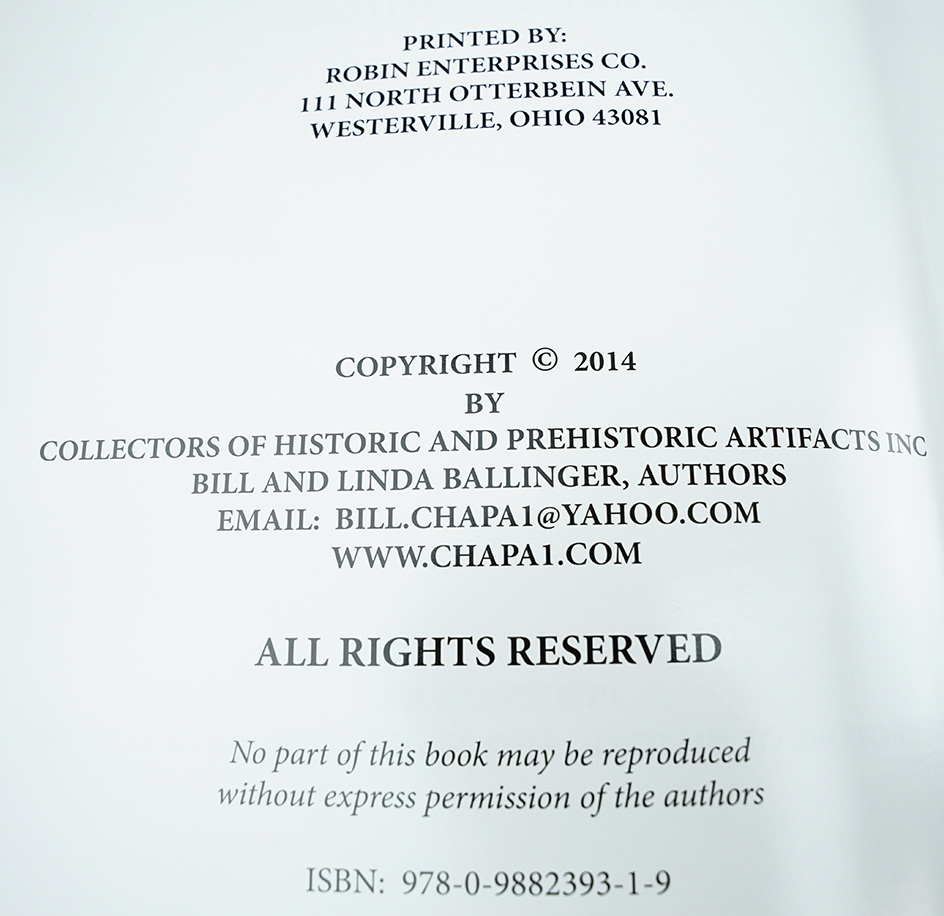 PRINTED BY:
ROBIN ENTERPRISES CO.
111 NORTH OTTERBEIN AVE.
WESTERVILLE, OHIO 43081

COPYRIGHT © 2014
BY
COLLECTORS OF HISTORIC AND PREHISTORIC ARTIFACTS INC
BILL AND LINDA BALLINGER, AUTHORS
EMAIL: BILL.CHAPA1@YAHOO.COM
WWW.CHAPA1.COM

ALL RIGHTS RESERVED

No part of this book may be reproduced without express permission of the authors

ISBN: 978-0-9882393-1-9